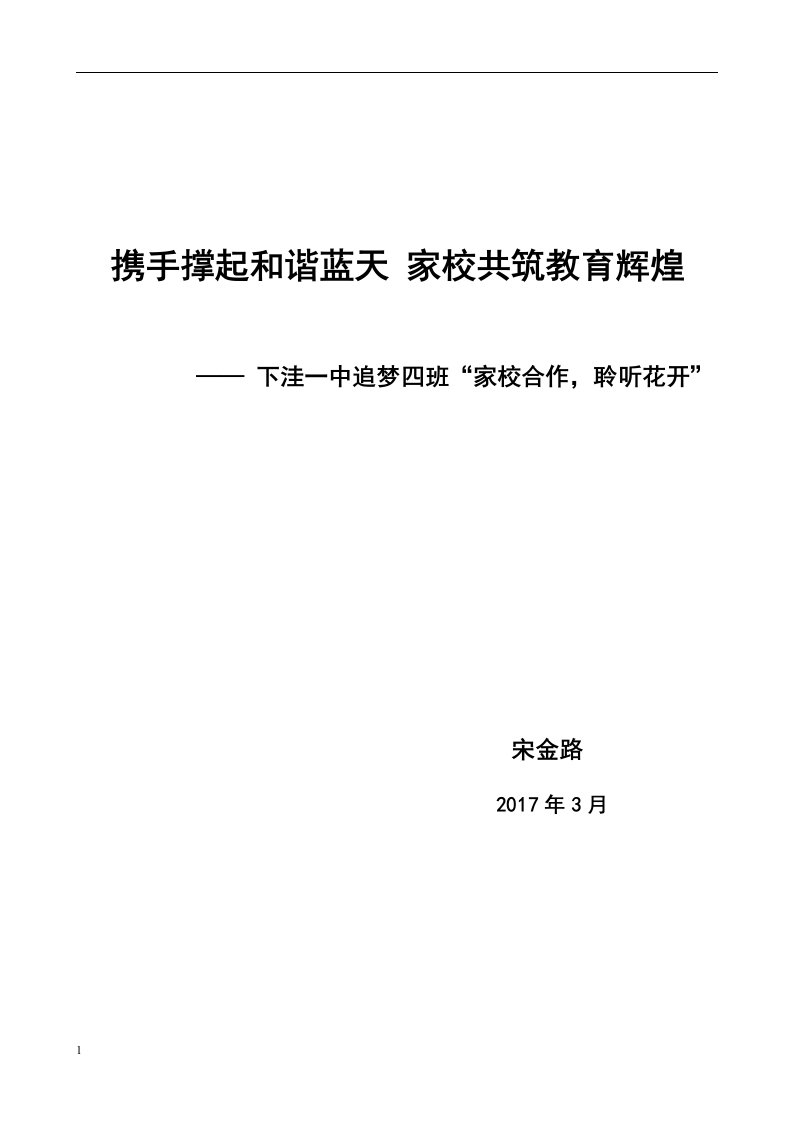 携手撑起和谐蓝天 家校共筑教育辉煌

—— 下洼一中追梦四班“家校合作，聆听花开”

宋金路

2017 年 3 月

1